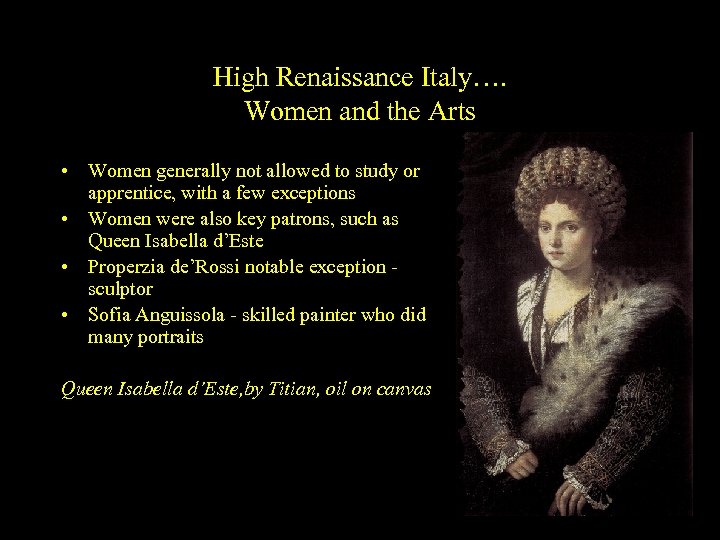 High Renaissance Italy….
Women and the Arts

• Women generally not allowed to study or apprentice, with a few exceptions
• Women were also key patrons, such as Queen Isabella d'Este
• Properzia de'Rossi notable exception - sculptor
• Sofia Anguissola - skilled painter who did many portraits

Queen Isabella d'Este,by Titian, oil on canvas